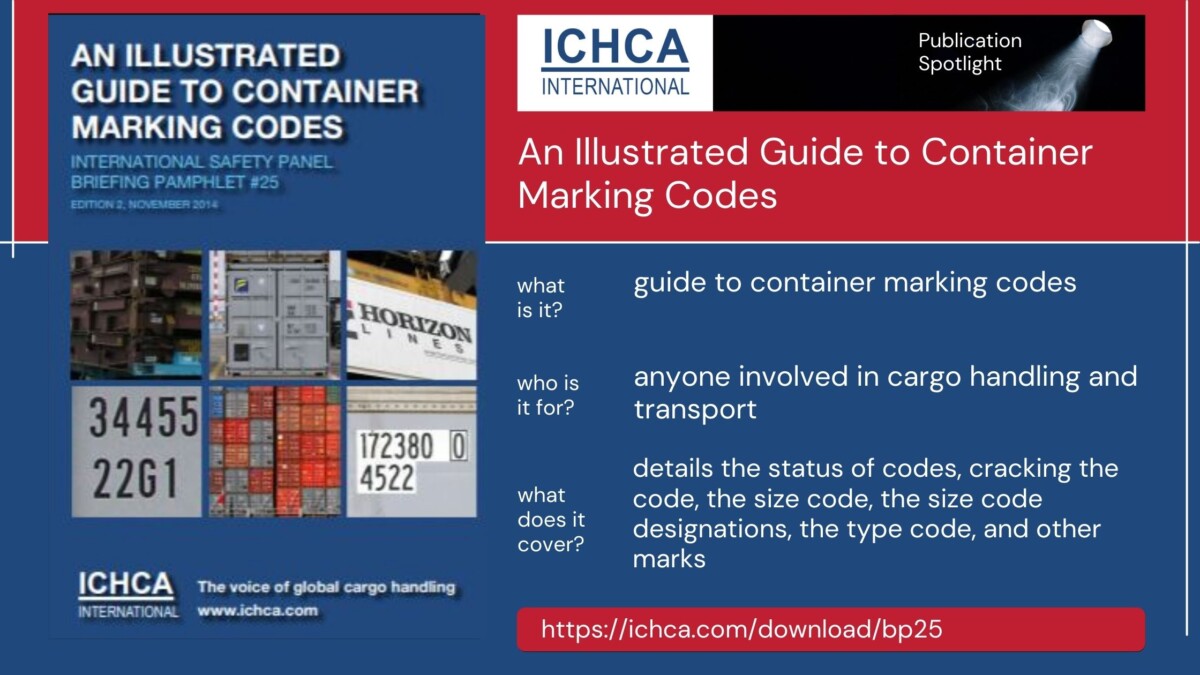 AN ILLUSTRATED GUIDE TO CONTAINER MARKING CODES

INTERNATIONAL SAFETY PANEL BRIEFING PAMPHLET #25

EDITION 2, NOVEMBER 2014

HORIZON LINES

34455
22G1

172380 0
4522

ICHCA INTERNATIONAL The voice of global cargo handling www.ichca.com

ICHCA INTERNATIONAL

Publication Spotlight

An Illustrated Guide to Container Marking Codes

what is it?

guide to container marking codes

who is it for?

anyone involved in cargo handling and transport

what does it cover?

details the status of codes, cracking the code, the size code, the size code designations, the type code, and other marks

https://ichca.com/download/bp25